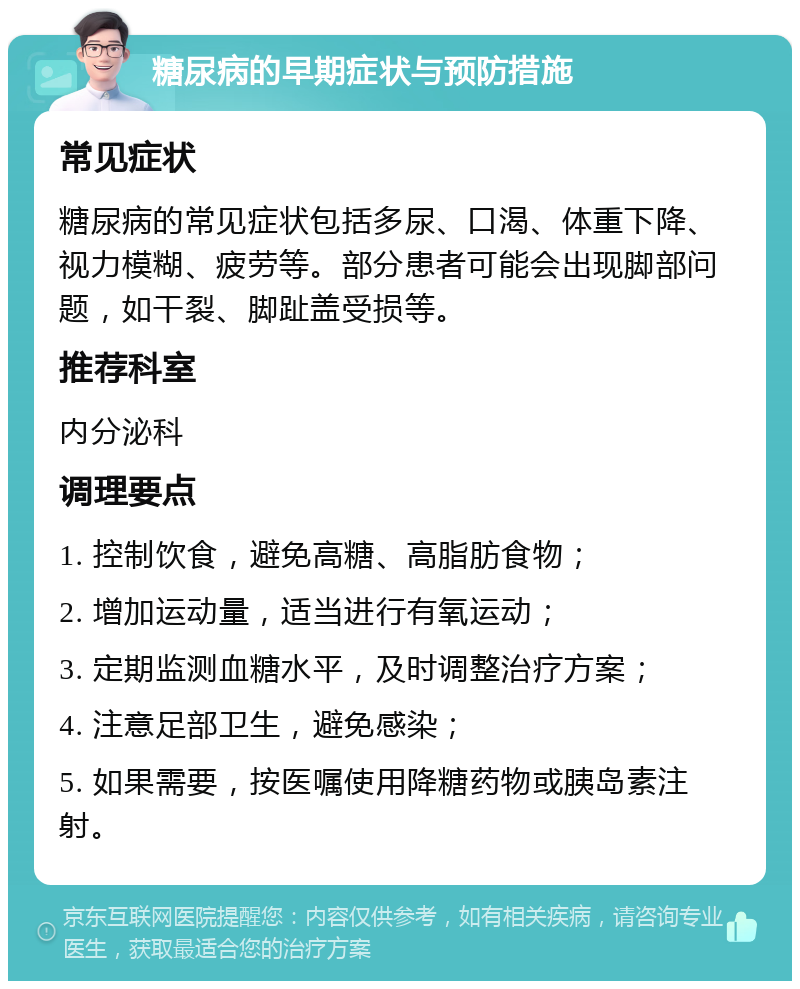 糖尿病的早期症状与预防措施

常见症状

糖尿病的常见症状包括多尿、口渴、体重下降、视力模糊、疲劳等。部分患者可能会出现脚部问题，如干裂、脚趾盖受损等。

推荐科室

内分泌科

调理要点

1. 控制饮食，避免高糖、高脂肪食物；

2. 增加运动量，适当进行有氧运动；

3. 定期监测血糖水平，及时调整治疗方案；

4. 注意足部卫生，避免感染；

5. 如果需要，按医嘱使用降糖药物或胰岛素注射。

京东互联网医院提醒您：内容仅供参考，如有相关疾病，请咨询专业医生，获取最适合您的治疗方案